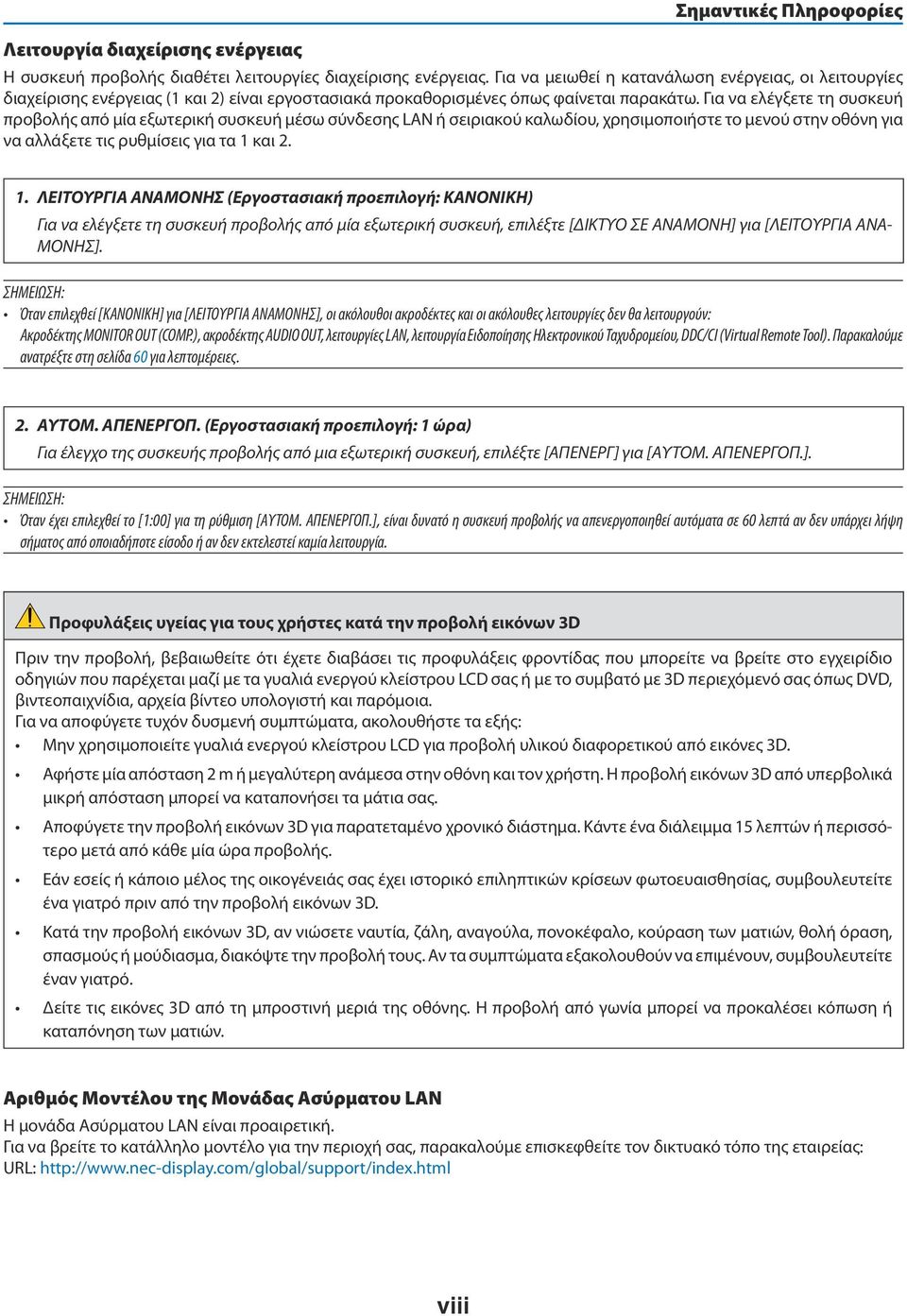 Σημαντικές Πληροφορίες

Λειτουργία διαχείρισης ενέργειας

Η συσκευή προβολής διαθέτει λειτουργίες διαχείρισης ενέργειας. Για να μειωθεί η κατανάλωση ενέργειας, οι λειτουργίες διαχείρισης ενέργειας (1 και 2) είναι εργοστασιακά προκαθορισμένες όπως φαίνεται παρακάτω. Για να ελέγξετε τη συσκευή προβολής από μία εξωτερική συσκευή μέσω σύνδεσης LAN ή σειριακού καλωδίου, χρησιμοποιήστε το μενού στην οθόνη για να αλλάξετε τις ρυθμίσεις για τα 1 και 2.

1. ΛΕΙΤΟΥΡΓΙΑ ΑΝΑΜΟΝΗΣ (Εργοστασιακή προεπιλογή: ΚΑΝΟΝΙΚΗ)

Για να ελέγξετε τη συσκευή προβολής από μία εξωτερική συσκευή, επιλέξτε [ΔΙΚΤΥΟ ΣΕ ΑΝΑΜΟΝΗ] για [ΛΕΙΤΟΥΡΓΙΑ ΑΝΑΜΟΝΗΣ].

ΣΗΜΕΙΩΣΗ:

• Όταν επιλεχθεί [ΚΑΝΟΝΙΚΗ] για [ΛΕΙΤΟΥΡΓΙΑ ΑΝΑΜΟΝΗΣ], οι ακόλουθοι ακροδέκτες και οι ακόλουθες λειτουργίες δεν θα λειτουργούν: Ακροδέκτης MONITOR OUT (COMP.), ακροδέκτης AUDIO OUT, λειτουργίες LAN, λειτουργία Ειδοποίησης Ηλεκτρονικού Ταχυδρομείου, DDC/CI (Virtual Remote Tool). Παρακαλούμε ανατρέξτε στη σελίδα 60 για λεπτομέρειες.

2. ΑΥΤΟΜ. ΑΠΕΝΕΡΓΟΠ. (Εργοστασιακή προεπιλογή: 1 ώρα)

Για έλεγχο της συσκευής προβολής από μια εξωτερική συσκευή, επιλέξτε [ΑΠΕΝΕΡΓ] για [ΑΥΤΟΜ. ΑΠΕΝΕΡΓΟΠ.].

ΣΗΜΕΙΩΣΗ:

• Όταν έχει επιλεχθεί το [1:00] για τη ρύθμιση [ΑΥΤΟΜ. ΑΠΕΝΕΡΓΟΠ.], είναι δυνατό η συσκευή προβολής να απενεργοποιηθεί αυτόματα σε 60 λεπτά αν δεν υπάρχει λήψη σήματος από οποιαδήποτε είσοδο ή αν δεν εκτελεστεί καμία λειτουργία.

Προφυλάξεις υγείας για τους χρήστες κατά την προβολή εικόνων 3D

Πριν την προβολή, βεβαιωθείτε ότι έχετε διαβάσει τις προφυλάξεις φροντίδας που μπορείτε να βρείτε στο εγχειρίδιο οδηγιών που παρέχεται μαζί με τα γυαλιά ενεργού κλείστρου LCD σας ή με το συμβατό με 3D περιεχόμενό σας όπως DVD, βιντεοπαιχνίδια, αρχεία βίντεο υπολογιστή και παρόμοια.
Για να αποφύγετε τυχόν δυσμενή συμπτώματα, ακολουθήστε τα εξής:

• Μην χρησιμοποιείτε γυαλιά ενεργού κλείστρου LCD για προβολή υλικού διαφορετικού από εικόνες 3D.

• Αφήστε μία απόσταση 2 m ή μεγαλύτερη ανάμεσα στην οθόνη και τον χρήστη. Η προβολή εικόνων 3D από υπερβολικά μικρή απόσταση μπορεί να καταπονήσει τα μάτια σας.

• Αποφύγετε την προβολή εικόνων 3D για παρατεταμένο χρονικό διάστημα. Κάντε ένα διάλειμμα 15 λεπτών ή περισσότερο μετά από κάθε μία ώρα προβολής.

• Εάν εσείς ή κάποιο μέλος της οικογένειάς σας έχει ιστορικό επιληπτικών κρίσεων φωτοευαισθησίας, συμβουλευτείτε ένα γιατρό πριν από την προβολή εικόνων 3D.

• Κατά την προβολή εικόνων 3D, αν νιώσετε ναυτία, ζάλη, αναγούλα, πονοκέφαλο, κούραση των ματιών, θολή όραση, σπασμούς ή μούδιασμα, διακόψτε την προβολή τους. Αν τα συμπτώματα εξακολουθούν να επιμένουν, συμβουλευτείτε έναν γιατρό.

• Δείτε τις εικόνες 3D από τη μπροστινή μεριά της οθόνης. Η προβολή από γωνία μπορεί να προκαλέσει κόπωση ή καταπόνηση των ματιών.

Αριθμός Μοντέλου της Μονάδας Ασύρματου LAN

Η μονάδα Ασύρματου LAN είναι προαιρετική.
Για να βρείτε το κατάλληλο μοντέλο για την περιοχή σας, παρακαλούμε επισκεφθείτε τον δικτυακό τόπο της εταιρείας:
URL: http://www.nec-display.com/global/support/index.html

viii